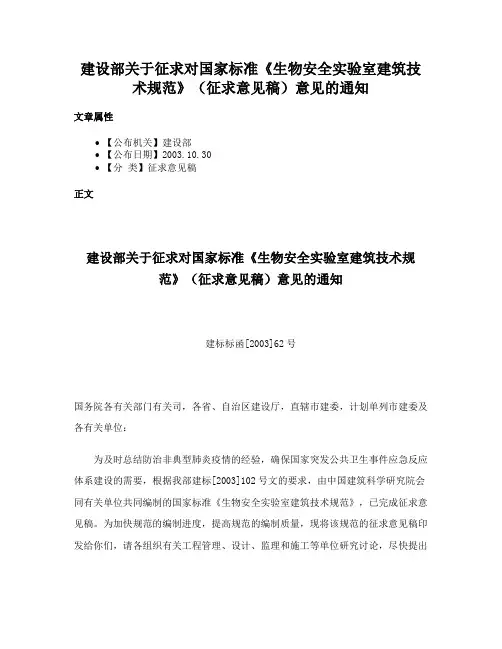 建设部关于征求对国家标准《生物安全实验室建筑技术规范》（征求意见稿）意见的通知

文章属性

• 【公布机关】建设部
• 【公布日期】2003.10.30
• 【分 类】征求意见稿

正文

建设部关于征求对国家标准《生物安全实验室建筑技术规范》（征求意见稿）意见的通知

建标标函[2003]62号

国务院各有关部门有关司，各省、自治区建设厅，直辖市建委，计划单列市建委及各有关单位：

为及时总结防治非典型肺炎疫情的经验，确保国家突发公共卫生事件应急反应体系建设的需要，根据我部建标[2003]102号文的要求，由中国建筑科学研究院会同有关单位共同编制的国家标准《生物安全实验室建筑技术规范》，已完成征求意见稿。为加快规范的编制进度，提高规范的编制质量，现将该规范的征求意见稿印发给你们，请各组织有关工程管理、设计、监理和施工等单位研究讨论，尽快提出